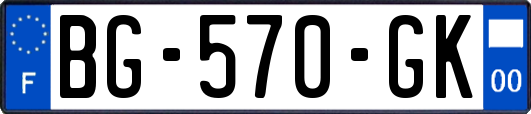 F
BG-570-GK
00